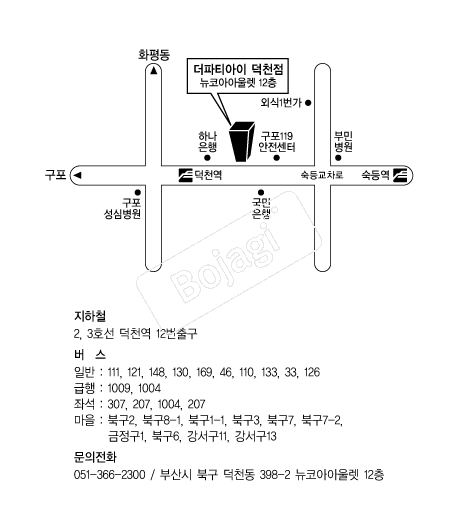 화평동

더파티아이 덕천점
뉴코아아울렛 12층

외식1번가

하나
은행

구포119
안전센터

부민
병원

구포

덕천역

숙등교차로

숙등역

구포
성심병원

국민
은행

Bojagi

지하철
2, 3호선 덕천역 12번출구

버 스
일반 : 111, 121, 148, 130, 169, 46, 110, 133, 33, 126
급행 : 1009, 1004
좌석 : 307, 207, 1004, 207
마을 : 북구2, 북구8-1, 북구1-1, 북구3, 북구7, 북구7-2, 금정구1, 북구6, 강서구11, 강서구13

문의전화
051-366-2300 / 부산시 북구 덕천동 398-2 뉴코아아울렛 12층